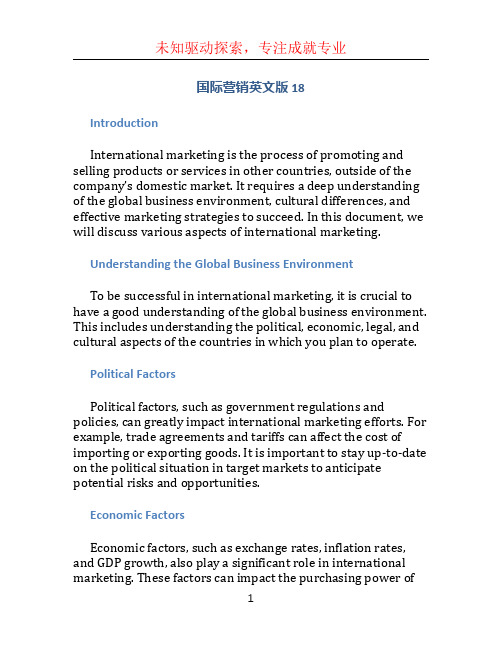 未知驱动探索，专注成就专业

国际营销英文版 18

Introduction

International marketing is the process of promoting and selling products or services in other countries, outside of the company's domestic market. It requires a deep understanding of the global business environment, cultural differences, and effective marketing strategies to succeed. In this document, we will discuss various aspects of international marketing.

Understanding the Global Business Environment

To be successful in international marketing, it is crucial to have a good understanding of the global business environment. This includes understanding the political, economic, legal, and cultural aspects of the countries in which you plan to operate.

Political Factors

Political factors, such as government regulations and policies, can greatly impact international marketing efforts. For example, trade agreements and tariffs can affect the cost of importing or exporting goods. It is important to stay up-to-date on the political situation in target markets to anticipate potential risks and opportunities.

Economic Factors

Economic factors, such as exchange rates, inflation rates, and GDP growth, also play a significant role in international marketing. These factors can impact the purchasing power of

1